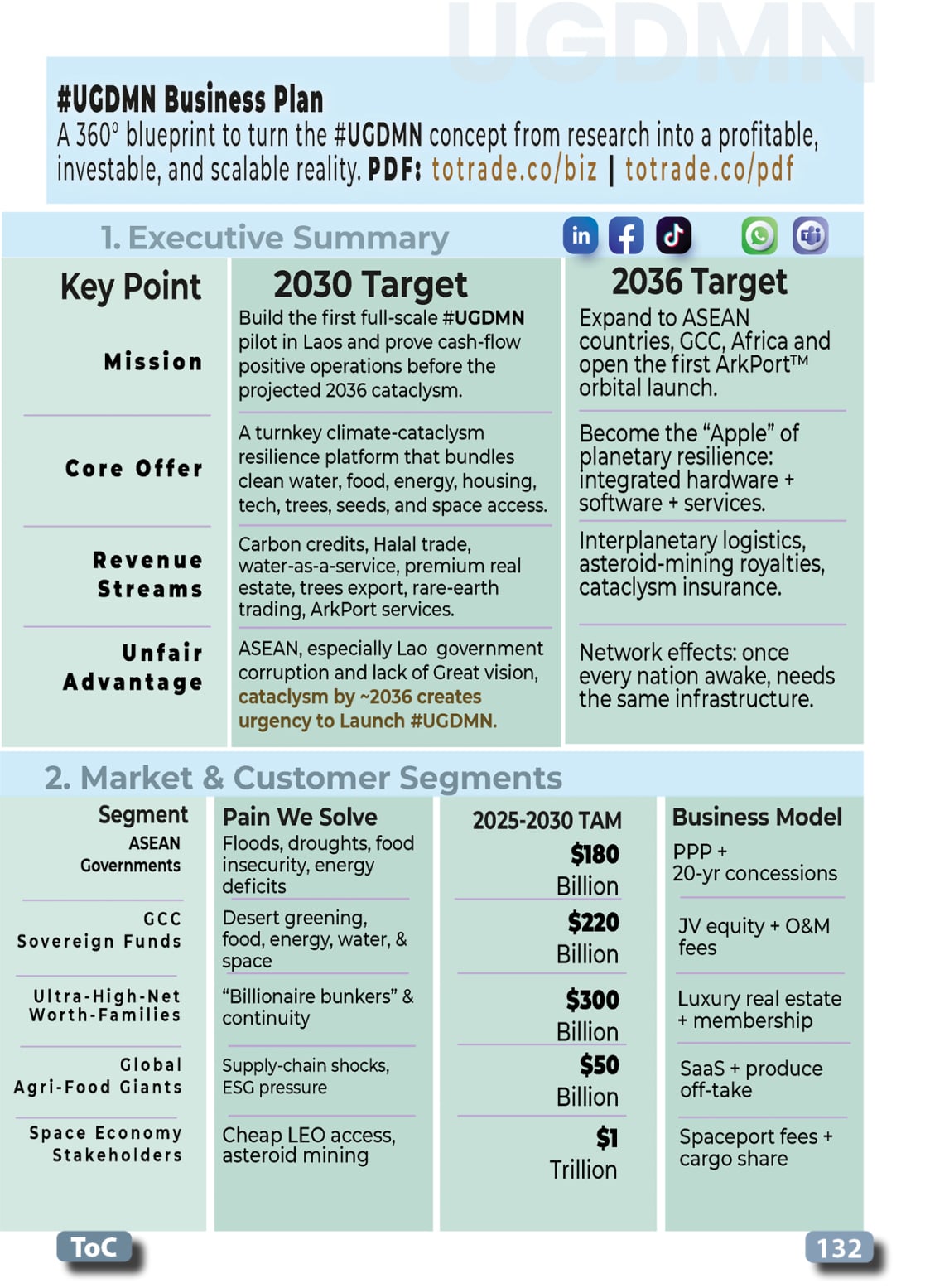 #UGDMN Business Plan

A 360° blueprint to turn the #UGDMN concept from research into a profitable, investable, and scalable reality. PDF: totrade.co/biz | totrade.co/pdf

1. Executive Summary

| Key Point | 2030 Target | 2036 Target |
|---|---|---|
| Mission | Build the first full-scale #UGDMN pilot in Laos and prove cash-flow positive operations before the projected 2036 cataclysm. | Expand to ASEAN countries, GCC, Africa and open the first ArkPort™ orbital launch. |
| Core Offer | A turnkey climate-cataclysm resilience platform that bundles clean water, food, energy, housing, tech, trees, seeds, and space access. | Become the "Apple" of planetary resilience: integrated hardware + software + services. |
| Revenue Streams | Carbon credits, Halal trade, water-as-a-service, premium real estate, trees export, rare-earth trading, ArkPort services. | Interplanetary logistics, asteroid-mining royalties, cataclysm insurance. |
| Unfair Advantage | ASEAN, especially Lao government corruption and lack of Great vision, cataclysm by ~2036 creates urgency to Launch #UGDMN. | Network effects: once every nation awake, needs the same infrastructure. |

2. Market & Customer Segments

| Segment | Pain We Solve | 2025-2030 TAM | Business Model |
|---|---|---|---|
| ASEAN Governments | Floods, droughts, food insecurity, energy deficits | $180 Billion | PPP + 20-yr concessions |
| GCC Sovereign Funds | Desert greening, food, energy, water, & space | $220 Billion | JV equity + O&M fees |
| Ultra-High-Net Worth-Families | "Billionaire bunkers" & continuity | $300 Billion | Luxury real estate + membership |
| Global Agri-Food Giants | Supply-chain shocks, ESG pressure | $50 Billion | SaaS + produce off-take |
| Space Economy Stakeholders | Cheap LEO access, asteroid mining | $1 Trillion | Spaceport fees + cargo share |

ToC

132

UGDMN